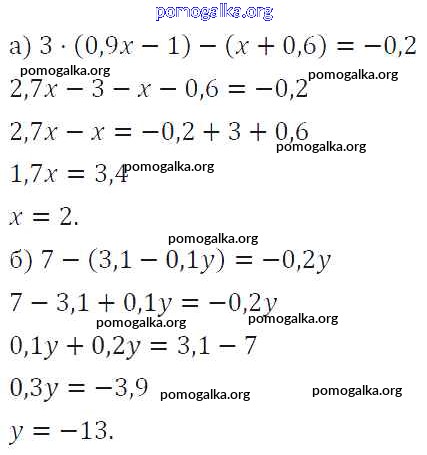 pomogalka.org

а) $3 \cdot (0{,}9x - 1) - (x + 0{,}6) = -0{,}2$

pomogalka.org pomogalka.org

$2{,}7x - 3 - x - 0{,}6 = -0{,}2$

$2{,}7x - x = -0{,}2 + 3 + 0{,}6$

pomogalka.org

$1{,}7x = 3{,}4$ pomogalka.org

$x = 2.$

pomogalka.org

б) $7 - (3{,}1 - 0{,}1y) = -0{,}2y$

$7 - 3{,}1 + 0{,}1y = -0{,}2y$

pomogalka.org pomogalka.org

$0{,}1y + 0{,}2y = 3{,}1 - 7$

$0{,}3y = -3{,}9$ pomogalka.org pomogalka.org

$y = -13.$